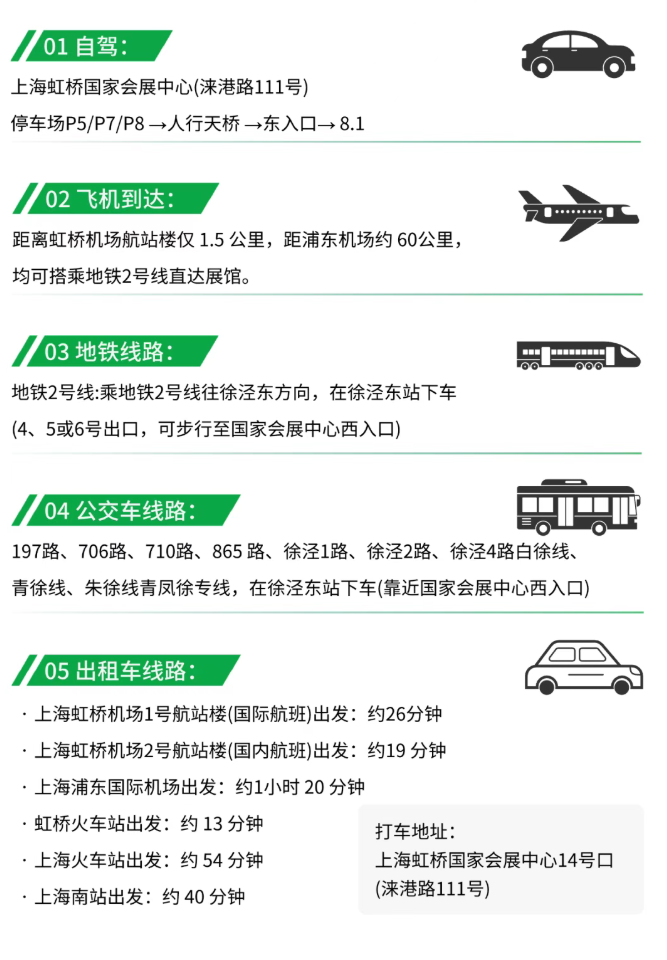 01 自驾：

上海虹桥国家会展中心(涞港路111号)

停车场P5/P7/P8 →人行天桥 →东入口→ 8.1

02 飞机到达：

距离虹桥机场航站楼仅 1.5 公里，距浦东机场约 60公里，均可搭乘地铁2号线直达展馆。

03 地铁线路：

地铁2号线:乘地铁2号线往徐泾东方向，在徐泾东站下车

(4、5或6号出口，可步行至国家会展中心西入口)

04 公交车线路：

197路、706路、710路、865 路、徐泾1路、徐泾2路、徐泾4路白徐线、青徐线、朱徐线青凤徐专线，在徐泾东站下车(靠近国家会展中心西入口)

05 出租车线路：

· 上海虹桥机场1号航站楼(国际航班)出发：约26分钟

· 上海虹桥机场2号航站楼(国内航班)出发：约19 分钟

· 上海浦东国际机场出发：约1小时 20 分钟

· 虹桥火车站出发：约 13 分钟

· 上海火车站出发：约 54 分钟

· 上海南站出发：约 40 分钟

打车地址：
上海虹桥国家会展中心14号口
(涞港路111号)